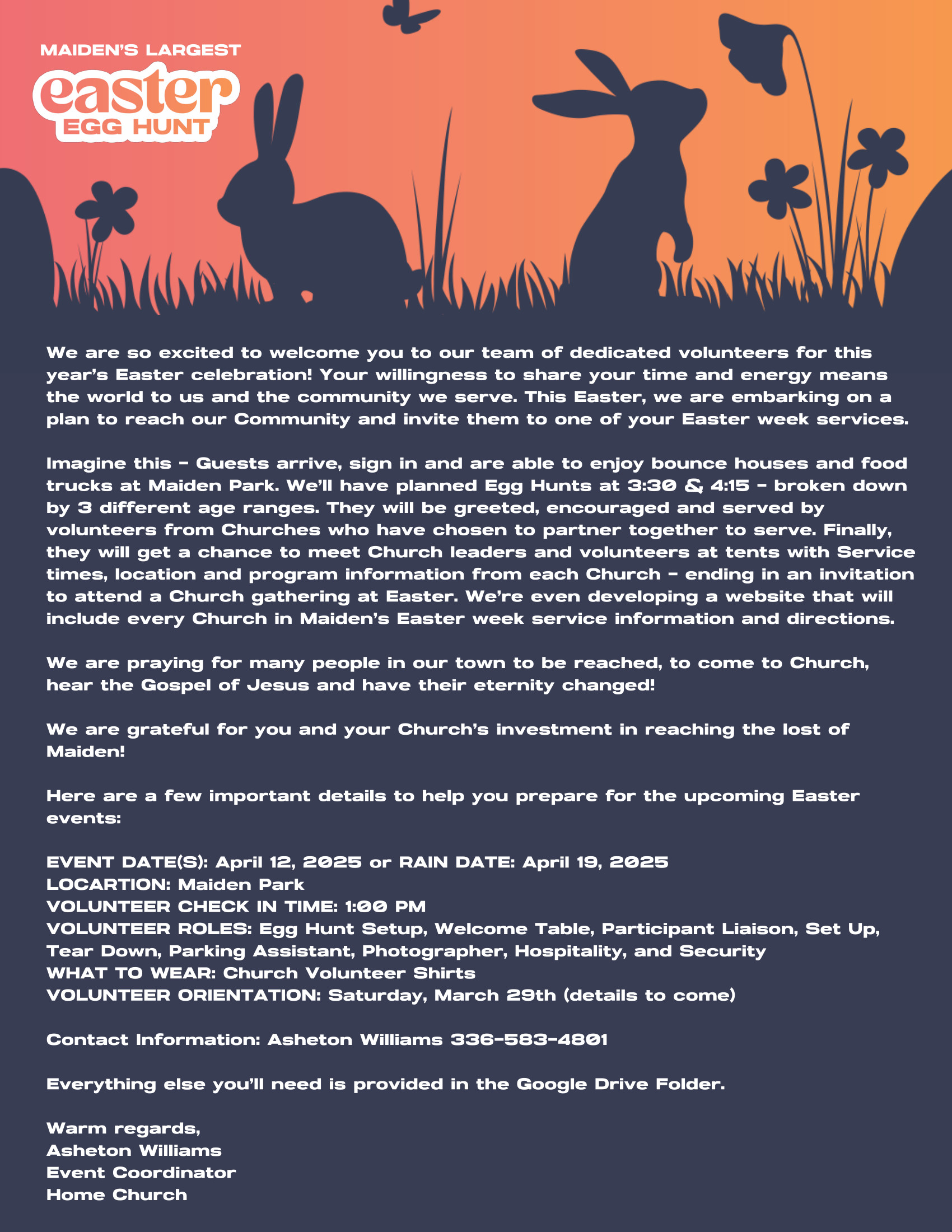 MAIDEN'S LARGEST
easter
EGG HUNT

We are so excited to welcome you to our team of dedicated volunteers for this year's Easter celebration! Your willingness to share your time and energy means the world to us and the community we serve. This Easter, we are embarking on a plan to reach our Community and invite them to one of your Easter week services.

Imagine this - Guests arrive, sign in and are able to enjoy bounce houses and food trucks at Maiden Park. We'll have planned Egg Hunts at 3:30 & 4:15 - broken down by 3 different age ranges. They will be greeted, encouraged and served by volunteers from Churches who have chosen to partner together to serve. Finally, they will get a chance to meet Church leaders and volunteers at tents with Service times, location and program information from each Church - ending in an invitation to attend a Church gathering at Easter. We're even developing a website that will include every Church in Maiden's Easter week service information and directions.

We are praying for many people in our town to be reached, to come to Church, hear the Gospel of Jesus and have their eternity changed!

We are grateful for you and your Church's investment in reaching the lost of Maiden!

Here are a few important details to help you prepare for the upcoming Easter events:

EVENT DATE(S): April 12, 2025 or RAIN DATE: April 19, 2025
LOCARTION: Maiden Park
VOLUNTEER CHECK IN TIME: 1:00 PM
VOLUNTEER ROLES: Egg Hunt Setup, Welcome Table, Participant Liaison, Set Up, Tear Down, Parking Assistant, Photographer, Hospitality, and Security
WHAT TO WEAR: Church Volunteer Shirts
VOLUNTEER ORIENTATION: Saturday, March 29th (details to come)

Contact Information: Asheton Williams 336-583-4801

Everything else you'll need is provided in the Google Drive Folder.

Warm regards,
Asheton Williams
Event Coordinator
Home Church